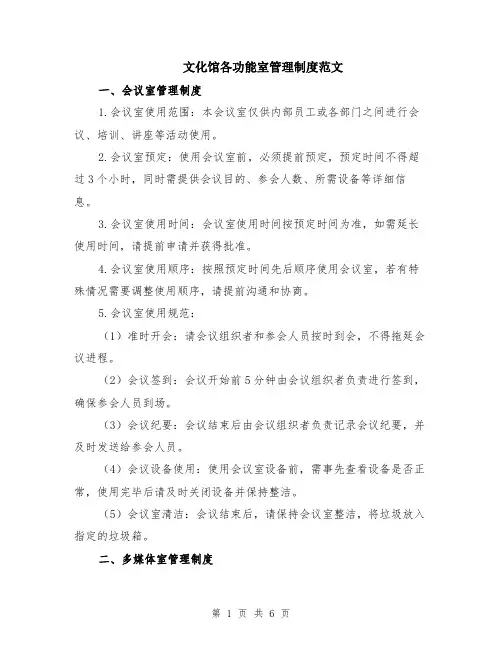 文化馆各功能室管理制度范文

一、会议室管理制度

1.会议室使用范围：本会议室仅供内部员工或各部门之间进行会议、培训、讲座等活动使用。

2.会议室预定：使用会议室前，必须提前预定，预定时间不得超过3个小时，同时需提供会议目的、参会人数、所需设备等详细信息。

3.会议室使用时间：会议室使用时间按预定时间为准，如需延长使用时间，请提前申请并获得批准。

4.会议室使用顺序：按照预定时间先后顺序使用会议室，若有特殊情况需要调整使用顺序，请提前沟通和协商。

5.会议室使用规范：

（1）准时开会：请会议组织者和参会人员按时到会，不得拖延会议进程。

（2）会议签到：会议开始前5分钟由会议组织者负责进行签到，确保参会人员到场。

（3）会议纪要：会议结束后由会议组织者负责记录会议纪要，并及时发送给参会人员。

（4）会议设备使用：使用会议室设备前，需事先查看设备是否正常，使用完毕后请及时关闭设备并保持整洁。

（5）会议室清洁：会议结束后，请保持会议室整洁，将垃圾放入指定的垃圾箱。

二、多媒体室管理制度

第 1 页 共 6 页